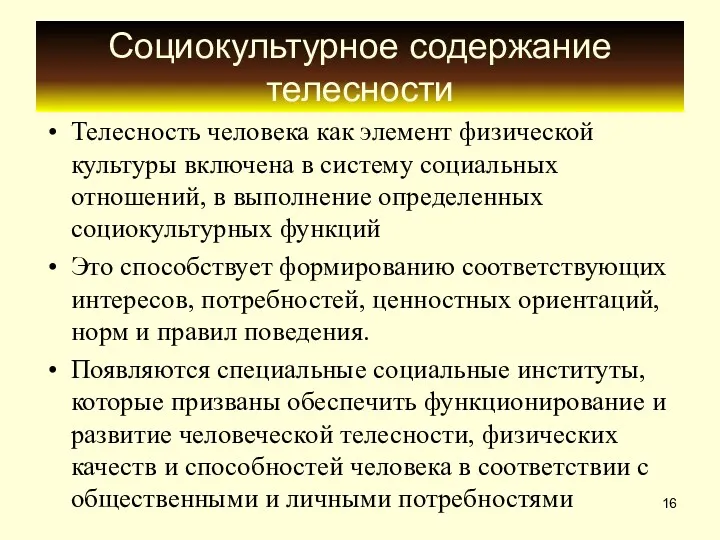 Социокультурное содержание телесности

• Телесность человека как элемент физической культуры включена в систему социальных отношений, в выполнение определенных социокультурных функций

• Это способствует формированию соответствующих интересов, потребностей, ценностных ориентаций, норм и правил поведения.

• Появляются специальные социальные институты, которые призваны обеспечить функционирование и развитие человеческой телесности, физических качеств и способностей человека в соответствии с общественными и личными потребностями

16